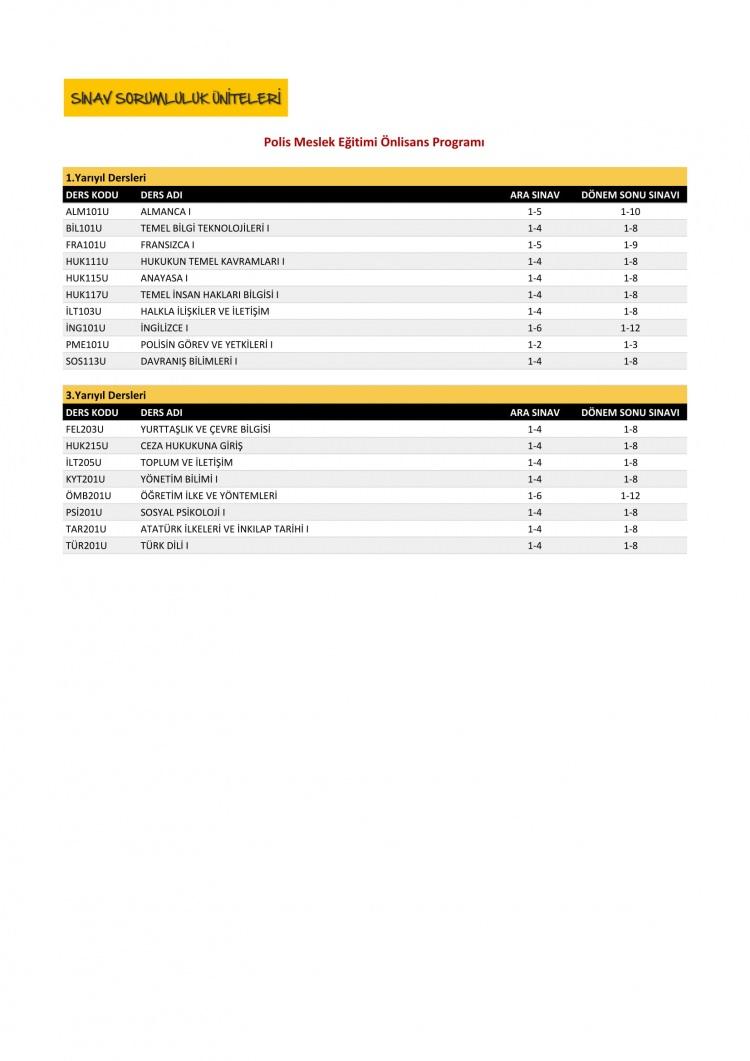 SINAV SORUMLULUK ÜNİTELERİ

Polis Meslek Eğitimi Önlisans Programı

1.Yarıyıl Dersleri

| DERS KODU | DERS ADI | ARA SINAV | DÖNEM SONU SINAVI |
|---|---|---|---|
| ALM101U | ALMANCA I | 1-5 | 1-10 |
| BİL101U | TEMEL BİLGİ TEKNOLOJİLERİ I | 1-4 | 1-8 |
| FRA101U | FRANSIZCA I | 1-5 | 1-9 |
| HUK111U | HUKUKUN TEMEL KAVRAMLARI I | 1-4 | 1-8 |
| HUK115U | ANAYASA I | 1-4 | 1-8 |
| HUK117U | TEMEL İNSAN HAKLARI BİLGİSİ I | 1-4 | 1-8 |
| İLT103U | HALKLA İLİŞKİLER VE İLETİŞİM | 1-4 | 1-8 |
| İNG101U | İNGİLİZCE I | 1-6 | 1-12 |
| PME101U | POLİSİN GÖREV VE YETKİLERİ I | 1-2 | 1-3 |
| SOS113U | DAVRANIŞ BİLİMLERİ I | 1-4 | 1-8 |

3.Yarıyıl Dersleri

| DERS KODU | DERS ADI | ARA SINAV | DÖNEM SONU SINAVI |
|---|---|---|---|
| FEL203U | YURTTAŞLIK VE ÇEVRE BİLGİSİ | 1-4 | 1-8 |
| HUK215U | CEZA HUKUKUNA GİRİŞ | 1-4 | 1-8 |
| İLT205U | TOPLUM VE İLETİŞİM | 1-4 | 1-8 |
| KYT201U | YÖNETİM BİLİMİ I | 1-4 | 1-8 |
| ÖMB201U | ÖĞRETİM İLKE VE YÖNTEMLERİ | 1-6 | 1-12 |
| PSİ201U | SOSYAL PSİKOLOJİ I | 1-4 | 1-8 |
| TAR201U | ATATÜRK İLKELERİ VE İNKILAP TARİHİ I | 1-4 | 1-8 |
| TÜR201U | TÜRK DİLİ I | 1-4 | 1-8 |